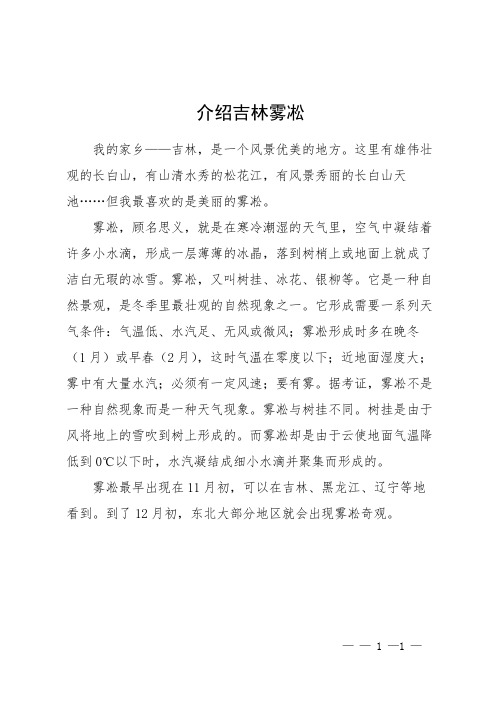 介绍吉林雾凇

我的家乡——吉林，是一个风景优美的地方。这里有雄伟壮观的长白山，有山清水秀的松花江，有风景秀丽的长白山天池……但我最喜欢的是美丽的雾凇。

雾凇，顾名思义，就是在寒冷潮湿的天气里，空气中凝结着许多小水滴，形成一层薄薄的冰晶，落到树梢上或地面上就成了洁白无瑕的冰雪。雾凇，又叫树挂、冰花、银柳等。它是一种自然景观，是冬季里最壮观的自然现象之一。它形成需要一系列天气条件：气温低、水汽足、无风或微风；雾凇形成时多在晚冬（1月）或早春（2月），这时气温在零度以下；近地面湿度大；雾中有大量水汽；必须有一定风速；要有雾。据考证，雾凇不是一种自然现象而是一种天气现象。雾凇与树挂不同。树挂是由于风将地上的雪吹到树上形成的。而雾凇却是由于云使地面气温降低到0℃以下时，水汽凝结成细小水滴并聚集而形成的。

雾凇最早出现在11月初，可以在吉林、黑龙江、辽宁等地看到。到了12月初，东北大部分地区就会出现雾凇奇观。

— — 1 —1 —